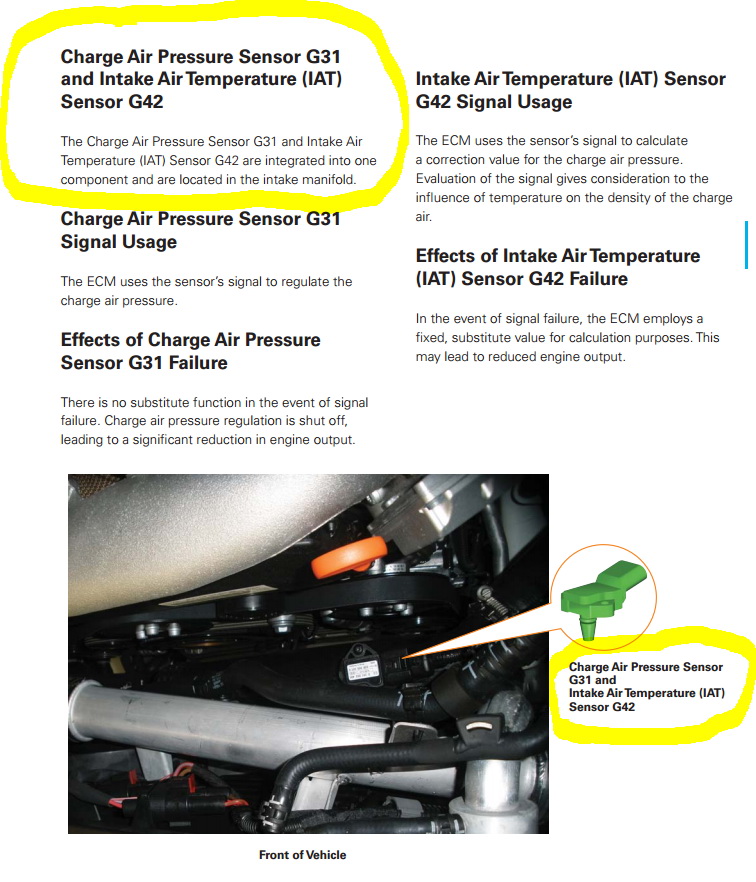 Charge Air Pressure Sensor G31 and Intake Air Temperature (IAT) Sensor G42

The Charge Air Pressure Sensor G31 and Intake Air Temperature (IAT) Sensor G42 are integrated into one component and are located in the intake manifold.

Charge Air Pressure Sensor G31 Signal Usage

The ECM uses the sensor's signal to regulate the charge air pressure.

Effects of Charge Air Pressure Sensor G31 Failure

There is no substitute function in the event of signal failure. Charge air pressure regulation is shut off, leading to a significant reduction in engine output.

Intake Air Temperature (IAT) Sensor G42 Signal Usage

The ECM uses the sensor's signal to calculate a correction value for the charge air pressure. Evaluation of the signal gives consideration to the influence of temperature on the density of the charge air.

Effects of Intake Air Temperature (IAT) Sensor G42 Failure

In the event of signal failure, the ECM employs a fixed, substitute value for calculation purposes. This may lead to reduced engine output.

Charge Air Pressure Sensor G31 and Intake Air Temperature (IAT) Sensor G42

Front of Vehicle